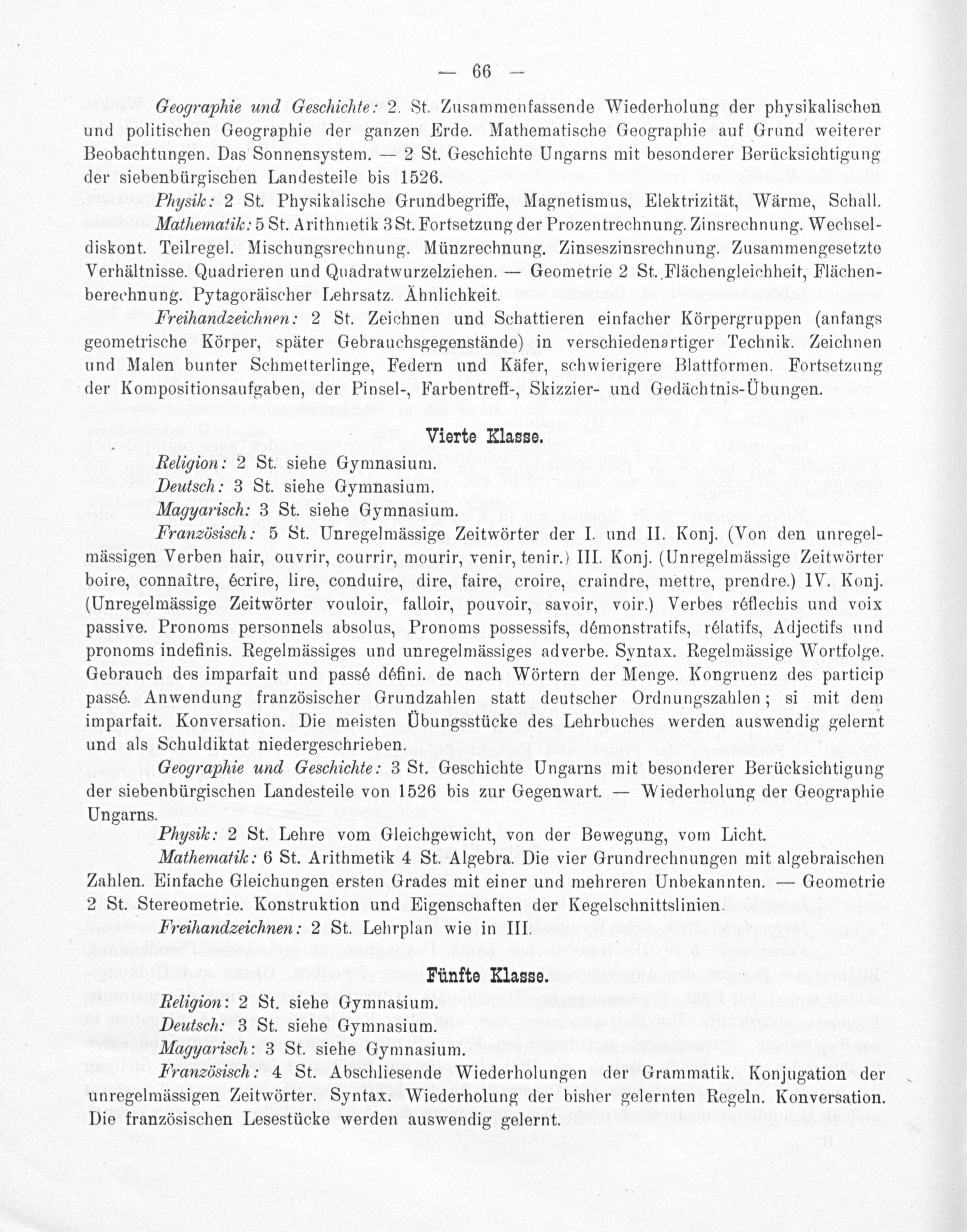 — 66 —

Geographie und Geschichte: 2. St. Zusammenfassende Wiederholung der physikalischen und politischen Geographie der ganzen Erde. Mathematische Geographie auf Grund weiterer Beobachtungen. Das Sonnensystem. — 2 St. Geschichte Ungarns mit besonderer Berücksichtigung der siebenbürgischen Landesteile bis 1526.

Physik: 2 St. Physikalische Grundbegriffe, Magnetismus, Elektrizität, Wärme, Schall.

Mathematik: 5 St. Arithmetik 3 St. Fortsetzung der Prozentrechnung. Zinsrechnung. Wechseldiskont. Teilregel. Mischungsrechnung. Münzrechnung. Zinseszinsrechnung. Zusammengesetzte Verhältnisse. Quadrieren und Quadratwurzelziehen. — Geometrie 2 St. Flächengleichheit, Flächenberechnung. Pytagoräischer Lehrsatz. Ähnlichkeit.

Freihandzeichnen: 2 St. Zeichnen und Schattieren einfacher Körpergruppen (anfangs geometrische Körper, später Gebrauchsgegenstände) in verschiedenartiger Technik. Zeichnen und Malen bunter Schmetterlinge, Federn und Käfer, schwierigere Blattformen. Fortsetzung der Kompositionsaufgaben, der Pinsel-, Farbentreff-, Skizzier- und Gedächtnis-Übungen.

Vierte Klasse.

Religion: 2 St. siehe Gymnasium.

Deutsch: 3 St. siehe Gymnasium.

Magyarisch: 3 St. siehe Gymnasium.

Französisch: 5 St. Unregelmässige Zeitwörter der I. und II. Konj. (Von den unregelmässigen Verben hair, ouvrir, courrir, mourir, venir, tenir.) III. Konj. (Unregelmässige Zeitwörter boire, connaître, écrire, lire, conduire, dire, faire, croire, craindre, mettre, prendre.) IV. Konj. (Unregelmässige Zeitwörter vouloir, falloir, pouvoir, savoir, voir.) Verbes réflechis und voix passive. Pronoms personnels absolus, Pronoms possessifs, démonstratifs, rélatifs, Adjectifs und pronoms indefinis. Regelmässiges und unregelmässiges adverbe. Syntax. Regelmässige Wortfolge. Gebrauch des imparfait und passé défini. de nach Wörtern der Menge. Kongruenz des particip passé. Anwendung französischer Grundzahlen statt deutscher Ordnungszahlen; si mit dem imparfait. Konversation. Die meisten Übungsstücke des Lehrbuches werden auswendig gelernt und als Schuldiktat niedergeschrieben.

Geographie und Geschichte: 3 St. Geschichte Ungarns mit besonderer Berücksichtigung der siebenbürgischen Landesteile von 1526 bis zur Gegenwart. — Wiederholung der Geographie Ungarns.

Physik: 2 St. Lehre vom Gleichgewicht, von der Bewegung, vom Licht.

Mathematik: 6 St. Arithmetik 4 St. Algebra. Die vier Grundrechnungen mit algebraischen Zahlen. Einfache Gleichungen ersten Grades mit einer und mehreren Unbekannten. — Geometrie 2 St. Stereometrie. Konstruktion und Eigenschaften der Kegelschnittslinien.

Freihandzeichnen: 2 St. Lehrplan wie in III.

Fünfte Klasse.

Religion: 2 St. siehe Gymnasium.

Deutsch: 3 St. siehe Gymnasium.

Magyarisch: 3 St. siehe Gymnasium.

Französisch: 4 St. Abschliesende Wiederholungen der Grammatik. Konjugation der unregelmässigen Zeitwörter. Syntax. Wiederholung der bisher gelernten Regeln. Konversation. Die französischen Lesestücke werden auswendig gelernt.